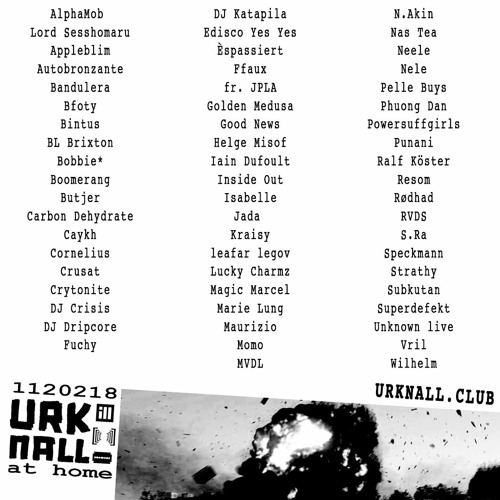 AlphaMob
Lord Sesshomaru
Appleblim
Autobronzante
Bandulera
Bfoty
Bintus
BL Brixton
Bobbie*
Boomerang
Butjer
Carbon Dehydrate
Caykh
Cornelius
Crusat
Crytonite
DJ Crisis
DJ Dripcore
Fuchy

DJ Katapila
Edisco Yes Yes
Èspassiert
Ffaux
fr. JPLA
Golden Medusa
Good News
Helge Misof
Iain Dufoult
Inside Out
Isabelle
Jada
Kraisy
leafar legov
Lucky Charmz
Magic Marcel
Marie Lung
Maurizio
Momo
MVDL

N.Akin
Nas Tea
Neele
Nele
Pelle Buys
Phuong Dan
Powersuffgirls
Punani
Ralf Köster
Resom
Rødhad
RVDS
S.Ra
Speckmann
Strathy
Subkutan
Superdefekt
Unknown live
Vril
Wilhelm

1120218
URK
NALL
at home

URKNALL.CLUB